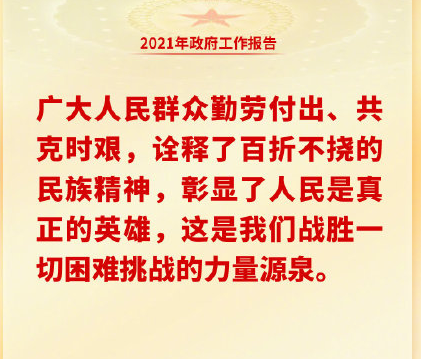 2021年政府工作报告

广大人民群众勤劳付出、共克时艰，诠释了百折不挠的民族精神，彰显了人民是真正的英雄，这是我们战胜一切困难挑战的力量源泉。